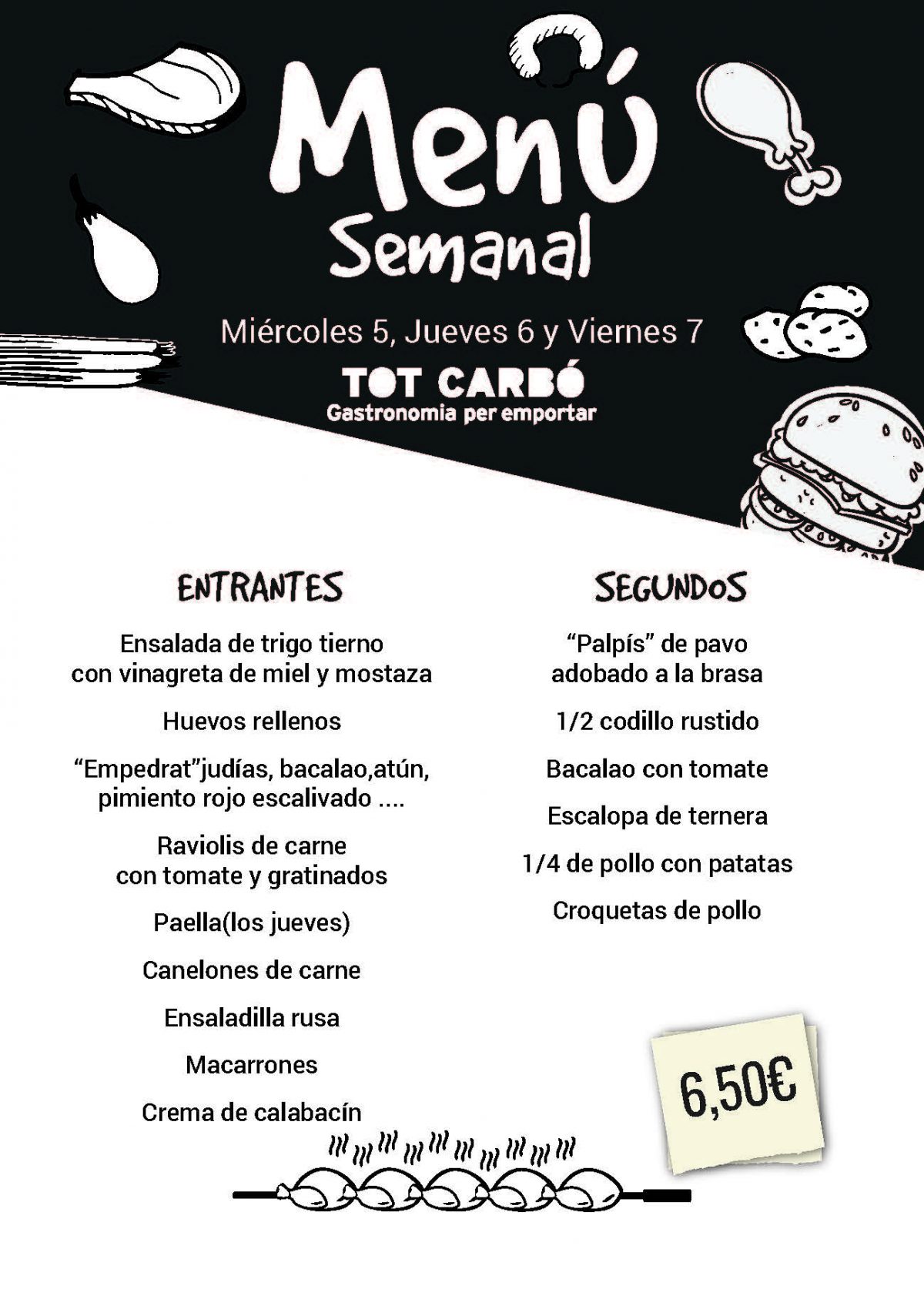 Menú Semanal

Miércoles 5, Jueves 6 y Viernes 7

TOT CARBÓ
Gastronomia per emportar

ENTRANTES

Ensalada de trigo tierno con vinagreta de miel y mostaza

Huevos rellenos

“Empedrat”judías, bacalao,atún, pimiento rojo escalivado ....

Raviolis de carne con tomate y gratinados

Paella(los jueves)

Canelones de carne

Ensaladilla rusa

Macarrones

Crema de calabacín

SEGUNDOS

“Palpís” de pavo adobado a la brasa

1/2 codillo rustido

Bacalao con tomate

Escalopa de ternera

1/4 de pollo con patatas

Croquetas de pollo

6,50€